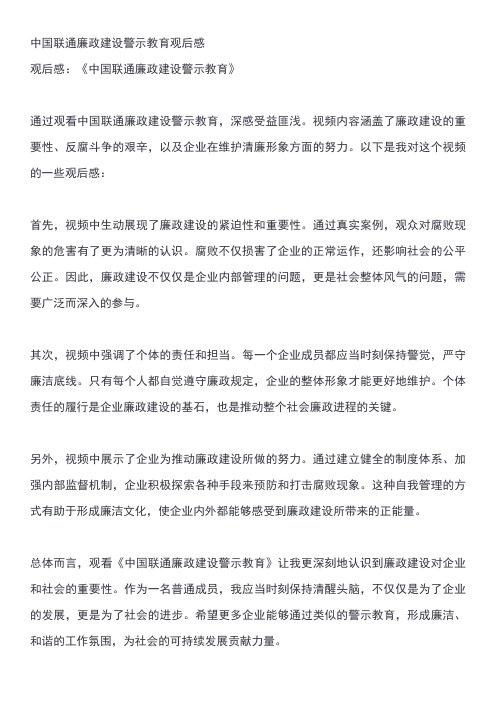 中国联通廉政建设警示教育观后感

观后感：《中国联通廉政建设警示教育》

通过观看中国联通廉政建设警示教育，深感受益匪浅。视频内容涵盖了廉政建设的重要性、反腐斗争的艰辛，以及企业在维护清廉形象方面的努力。以下是我对这个视频的一些观后感：

首先，视频中生动展现了廉政建设的紧迫性和重要性。通过真实案例，观众对腐败现象的危害有了更为清晰的认识。腐败不仅损害了企业的正常运作，还影响社会的公平公正。因此，廉政建设不仅仅是企业内部管理的问题，更是社会整体风气的问题，需要广泛而深入的参与。

其次，视频中强调了个体的责任和担当。每一个企业成员都应当时刻保持警觉，严守廉洁底线。只有每个人都自觉遵守廉政规定，企业的整体形象才能更好地维护。个体责任的履行是企业廉政建设的基石，也是推动整个社会廉政进程的关键。

另外，视频中展示了企业为推动廉政建设所做的努力。通过建立健全的制度体系、加强内部监督机制，企业积极探索各种手段来预防和打击腐败现象。这种自我管理的方式有助于形成廉洁文化，使企业内外都能够感受到廉政建设所带来的正能量。

总体而言，观看《中国联通廉政建设警示教育》让我更深刻地认识到廉政建设对企业和社会的重要性。作为一名普通成员，我应当时刻保持清醒头脑，不仅仅是为了企业的发展，更是为了社会的进步。希望更多企业能够通过类似的警示教育，形成廉洁、和谐的工作氛围，为社会的可持续发展贡献力量。